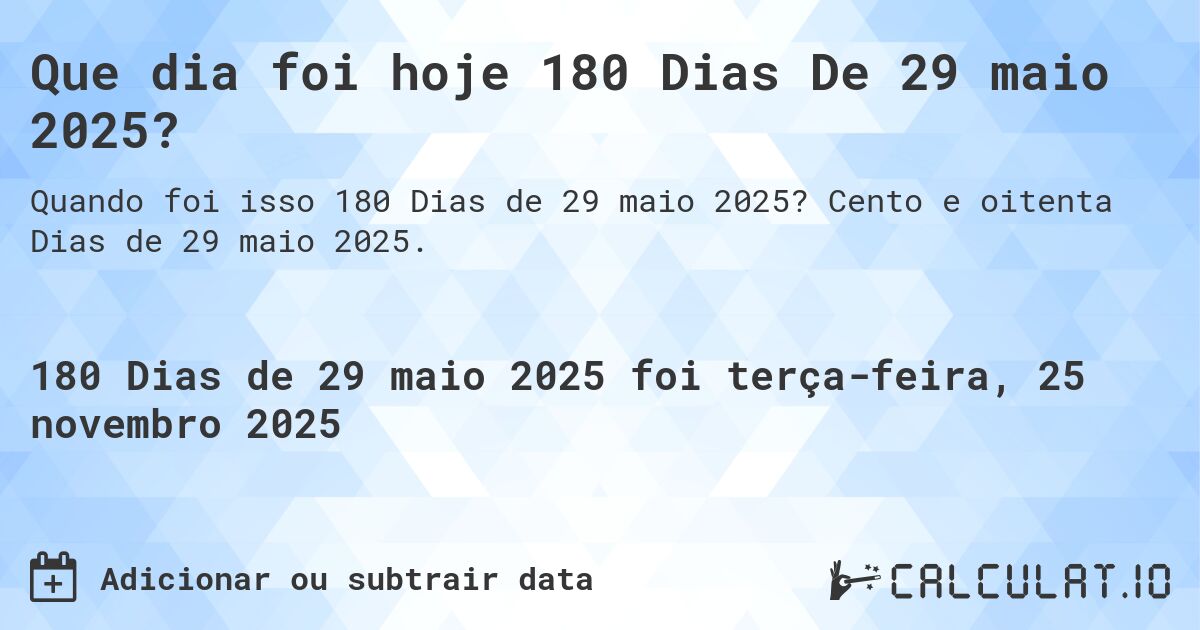 Que dia foi hoje 180 Dias De 29 maio 2025?

Quando foi isso 180 Dias de 29 maio 2025? Cento e oitenta Dias de 29 maio 2025.

180 Dias de 29 maio 2025 foi terça-feira, 25 novembro 2025

Adicionar ou subtrair data

CALCULAT.IO